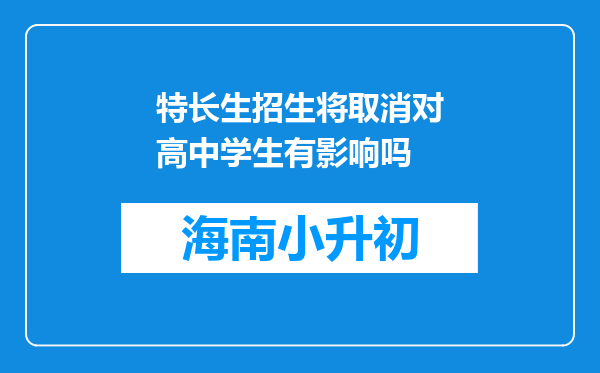 特长生招生将取消对高中学生有影响吗

海南小升初